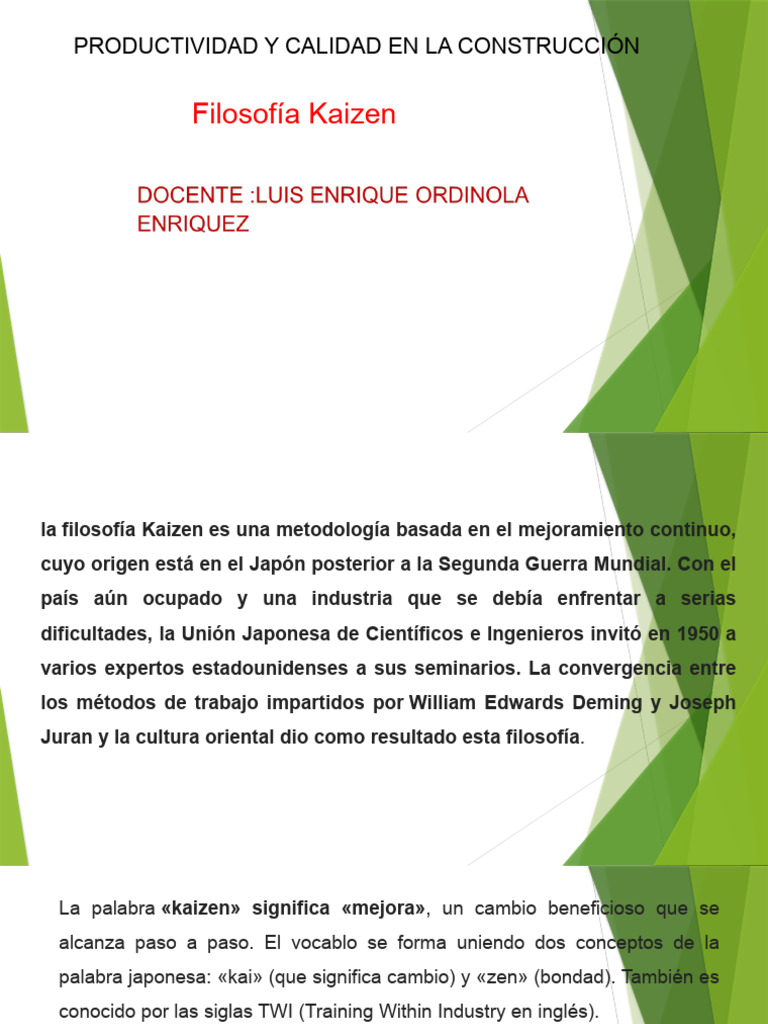 PRODUCTIVIDAD Y CALIDAD EN LA CONSTRUCCIÓN

Filosofía Kaizen

DOCENTE :LUIS ENRIQUE ORDINOLA ENRIQUEZ

la filosofía Kaizen es una metodología basada en el mejoramiento continuo, cuyo origen está en el Japón posterior a la Segunda Guerra Mundial. Con el país aún ocupado y una industria que se debía enfrentar a serias dificultades, la Unión Japonesa de Científicos e Ingenieros invitó en 1950 a varios expertos estadounidenses a sus seminarios. La convergencia entre los métodos de trabajo impartidos por William Edwards Deming y Joseph Juran y la cultura oriental dio como resultado esta filosofía.

La palabra «kaizen» significa «mejora», un cambio beneficioso que se alcanza paso a paso. El vocablo se forma uniendo dos conceptos de la palabra japonesa: «kai» (que significa cambio) y «zen» (bondad). También es conocido por las siglas TWI (Training Within Industry en inglés).